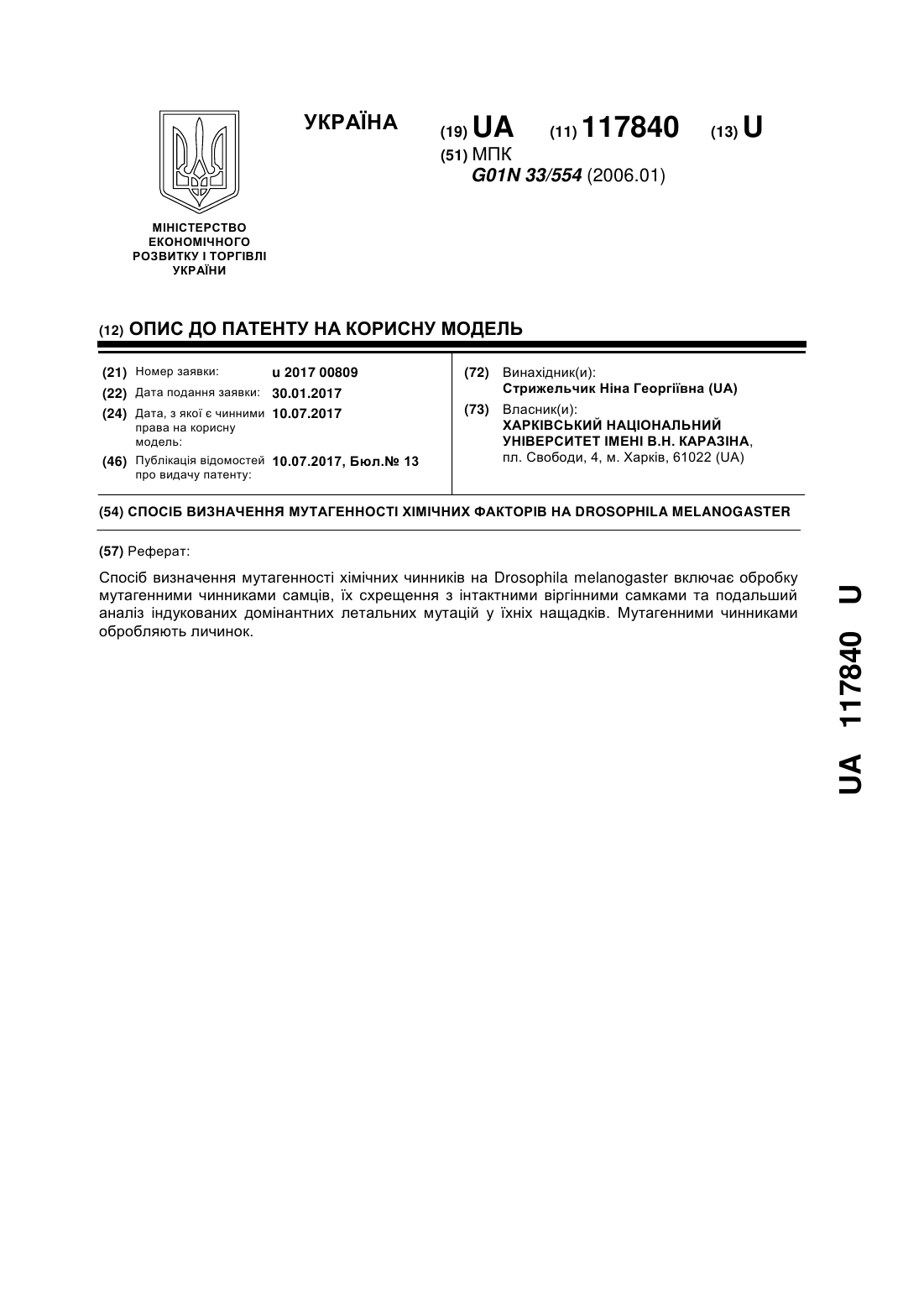 УКРАЇНА

(19) UA (11) 117840 (13) U

(51) МПК
G01N 33/554 (2006.01)

МІНІСТЕРСТВО ЕКОНОМІЧНОГО РОЗВИТКУ І ТОРГІВЛІ УКРАЇНИ

(12) ОПИС ДО ПАТЕНТУ НА КОРИСНУ МОДЕЛЬ

(21) Номер заявки: u 2017 00809
(22) Дата подання заявки: 30.01.2017
(24) Дата, з якої є чинними права на корисну модель: 10.07.2017
(46) Публікація відомостей про видачу патенту: 10.07.2017, Бюл.№ 13

(72) Винахідник(и):
Стрижельчик Ніна Георгіївна (UA)
(73) Власник(и):
ХАРКІВСЬКИЙ НАЦІОНАЛЬНИЙ УНІВЕРСИТЕТ ІМЕНІ В.Н. КАРАЗІНА,
пл. Свободи, 4, м. Харків, 61022 (UA)

(54) СПОСІБ ВИЗНАЧЕННЯ МУТАГЕННОСТІ ХІМІЧНИХ ФАКТОРІВ НА DROSOPHILA MELANOGASTER

(57) Реферат:

Спосіб визначення мутагенності хімічних чинників на Drosophila melanogaster включає обробку мутагенними чинниками самців, їх схрещення з інтактними віргінними самками та подальший аналіз індукованих домінантних летальних мутацій у їхніх нащадків. Мутагенними чинниками обробляють личинок.

UA 117840 U